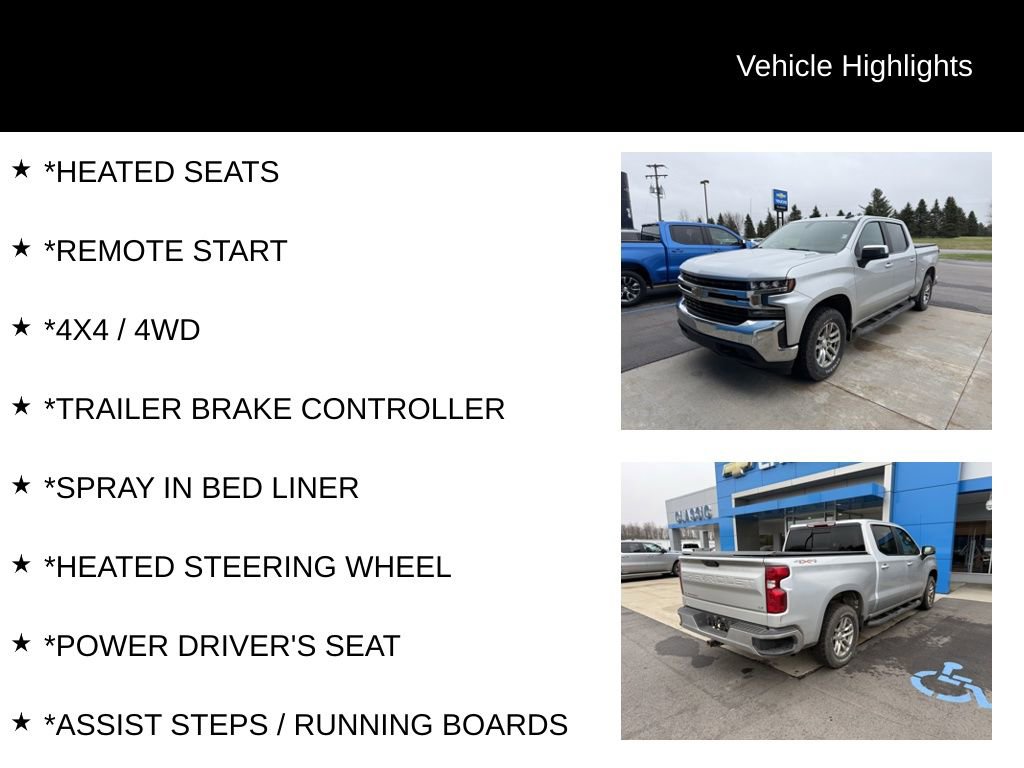 Vehicle Highlights

★ *HEATED SEATS

★ *REMOTE START

★ *4X4 / 4WD

★ *TRAILER BRAKE CONTROLLER

★ *SPRAY IN BED LINER

★ *HEATED STEERING WHEEL

★ *POWER DRIVER'S SEAT

★ *ASSIST STEPS / RUNNING BOARDS